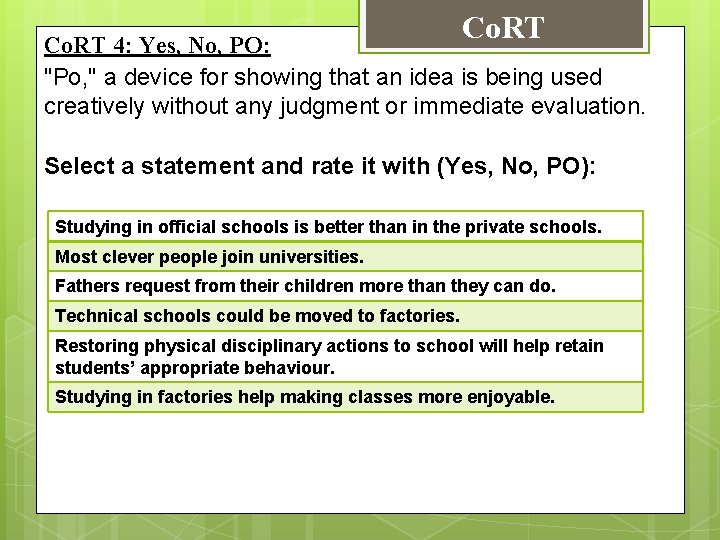 CoRT

CoRT 4: Yes, No, PO:

"Po," a device for showing that an idea is being used creatively without any judgment or immediate evaluation.

Select a statement and rate it with (Yes, No, PO):

Studying in official schools is better than in the private schools.

Most clever people join universities.

Fathers request from their children more than they can do.

Technical schools could be moved to factories.

Restoring physical disciplinary actions to school will help retain students' appropriate behaviour.

Studying in factories help making classes more enjoyable.